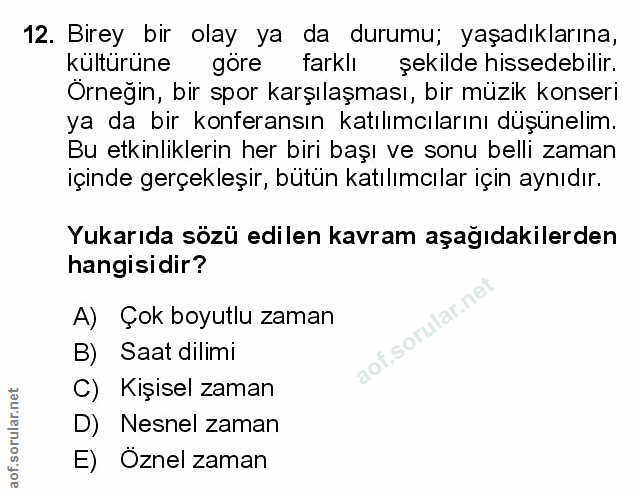 12. Birey bir olay ya da durumu; yaşadıklarına, kültürüne göre farklı şekilde hissedebilir. Örneğin, bir spor karşılaşması, bir müzik konseri ya da bir konferansın katılımcılarını düşünelim. Bu etkinliklerin her biri başı ve sonu belli zaman içinde gerçekleşir, bütün katılımcılar için aynıdır.

Yukarıda sözü edilen kavram aşağıdakilerden hangisidir?

A) Çok boyutlu zaman
B) Saat dilimi
C) Kişisel zaman
D) Nesnel zaman
E) Öznel zaman

aof.sorular.net

aof.sorular.net